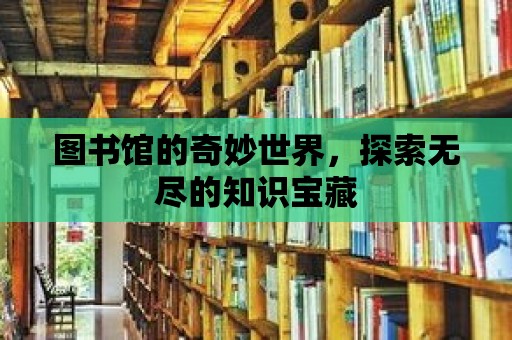 图书馆的奇妙世界，探索无尽的知识宝藏